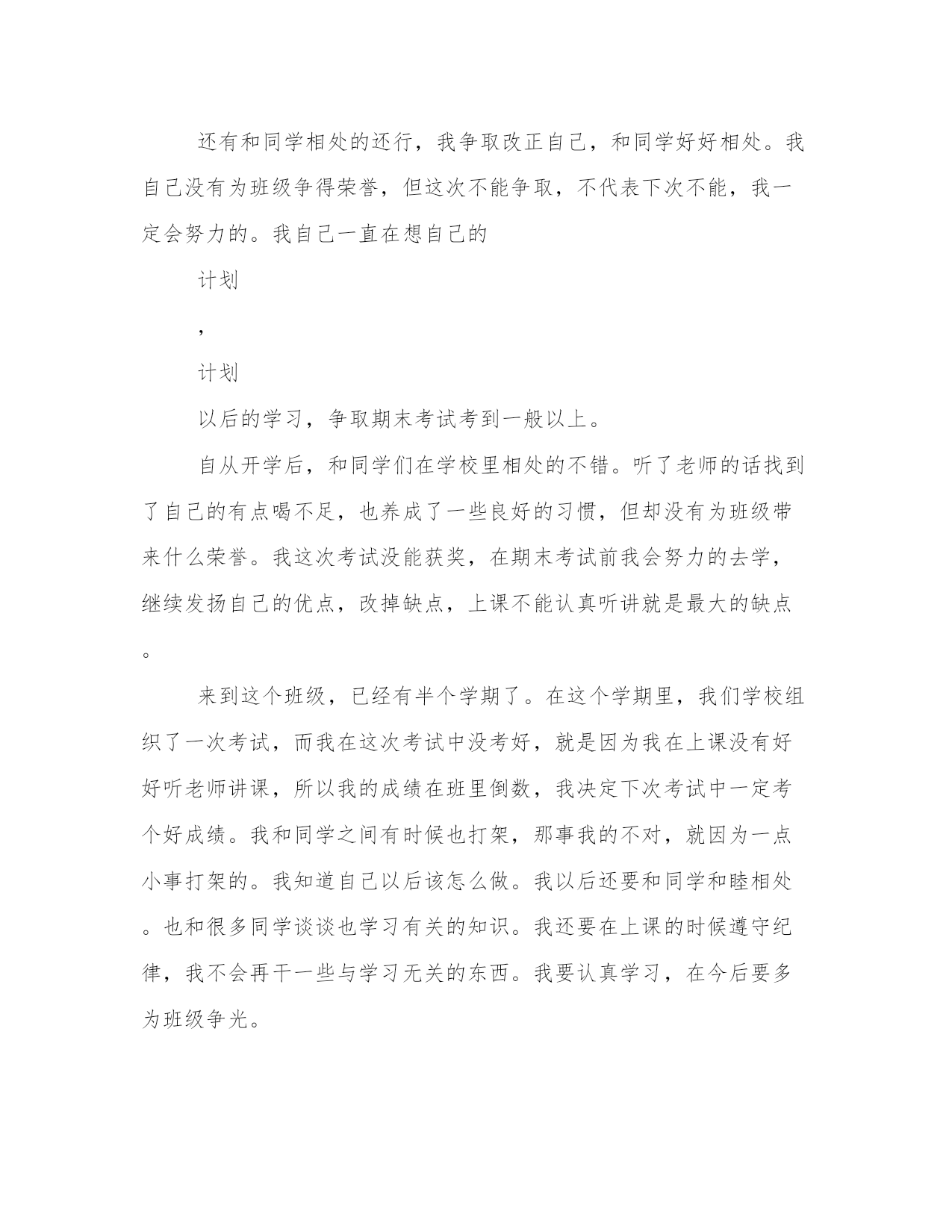 还有和同学相处的还行，我争取改正自己，和同学好好相处。我自己没有为班级争得荣誉，但这次不能争取，不代表下次不能，我一定会努力的。我自己一直在想自己的

计划

，

计划

以后的学习，争取期末考试考到一般以上。

自从开学后，和同学们在学校里相处的不错。听了老师的话找到了自己的有点喝不足，也养成了一些良好的习惯，但却没有为班级带来什么荣誉。我这次考试没能获奖，在期末考试前我会努力的去学，继续发扬自己的优点，改掉缺点，上课不能认真听讲就是最大的缺点。

来到这个班级，已经有半个学期了。在这个学期里，我们学校组织了一次考试，而我在这次考试中没考好，就是因为我在上课没有好好听老师讲课，所以我的成绩在班里倒数，我决定下次考试中一定考个好成绩。我和同学之间有时候也打架，那事我的不对，就因为一点小事打架的。我知道自己以后该怎么做。我以后还要和同学和睦相处。也和很多同学谈谈也学习有关的知识。我还要在上课的时候遵守纪律，我不会再干一些与学习无关的东西。我要认真学习，在今后要多为班级争光。